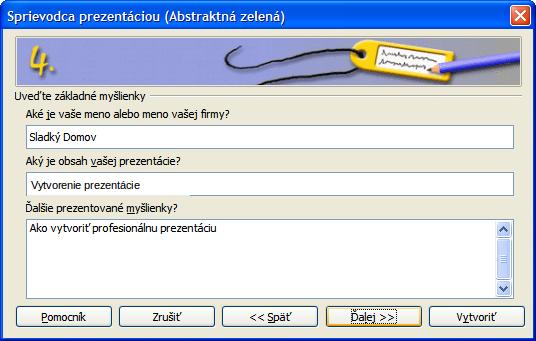 Sprievodca prezentáciou (Abstraktná zelená)

4.

Uveďte základné myšlienky

Aké je vaše meno alebo meno vašej firmy?

Sladký Domov

Aký je obsah vašej prezentácie?

Vytvorenie prezentácie

Ďalšie prezentované myšlienky?

Ako vytvoriť profesionálnu prezentáciu

Pomocník

Zrušiť

<< Späť

Ďalej >>

Vytvoriť